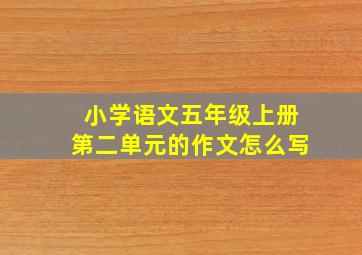 小学语文五年级上册
第二单元的作文怎么写